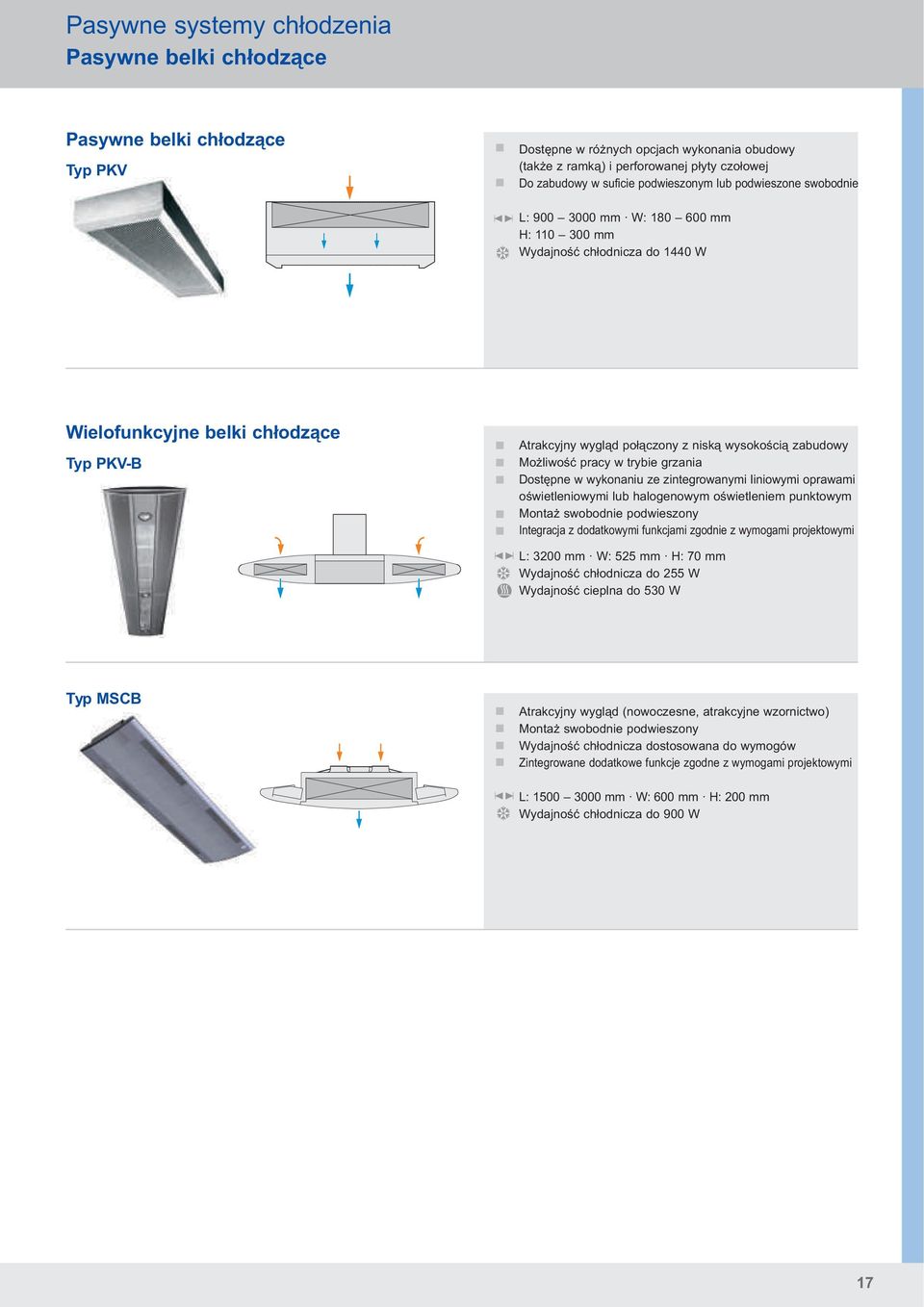 Pasywne systemy chłodzenia
Pasywne belki chłodzące

Pasywne belki chłodzące
Typ PKV

Dostępne w różnych opcjach wykonania obudowy (także z ramką) i perforowanej płyty czołowej
Do zabudowy w suficie podwieszonym lub podwieszone swobodnie

L: 900 – 3000 mm · W: 180 – 600 mm
H: 110 – 300 mm
Wydajność chłodnicza do 1440 W

Wielofunkcyjne belki chłodzące
Typ PKV-B

Atrakcyjny wygląd połączony z niską wysokością zabudowy
Możliwość pracy w trybie grzania
Dostępne w wykonaniu ze zintegrowanymi liniowymi oprawami oświetleniowymi lub halogenowym oświetleniem punktowym
Montaż swobodnie podwieszony
Integracja z dodatkowymi funkcjami zgodnie z wymogami projektowymi

L: 3200 mm · W: 525 mm · H: 70 mm
Wydajność chłodnicza do 255 W
Wydajność cieplna do 530 W

Typ MSCB

Atrakcyjny wygląd (nowoczesne, atrakcyjne wzornictwo)
Montaż swobodnie podwieszony
Wydajność chłodnicza dostosowana do wymogów
Zintegrowane dodatkowe funkcje zgodne z wymogami projektowymi

L: 1500 – 3000 mm · W: 600 mm · H: 200 mm
Wydajność chłodnicza do 900 W

17